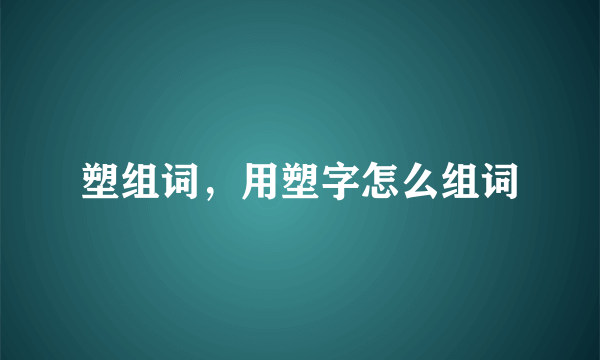 塑组词，用塑字怎么组词